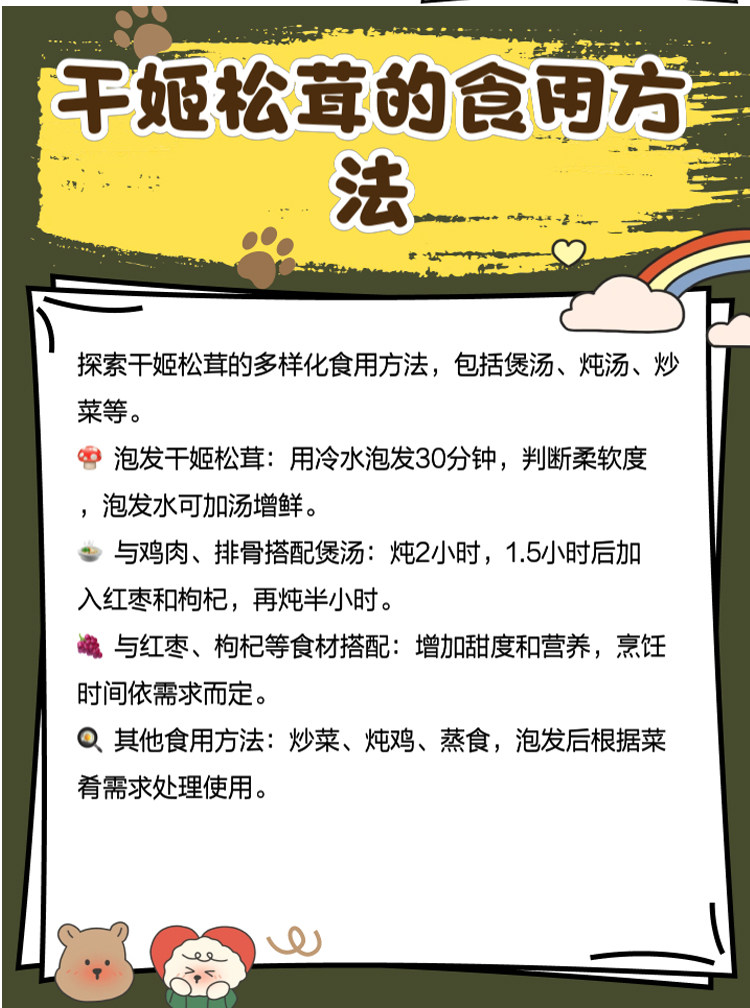 干姬松茸的食用方法

探索干姬松茸的多样化食用方法，包括煲汤、炖汤、炒菜等。

🍄 泡发干姬松茸：用冷水泡发30分钟，判断柔软度，泡发水可加汤增鲜。

🍲 与鸡肉、排骨搭配煲汤：炖2小时，1.5小时后加入红枣和枸杞，再炖半小时。

🍇 与红枣、枸杞等食材搭配：增加甜度和营养，烹饪时间依需求而定。

🍳 其他食用方法：炒菜、炖鸡、蒸食，泡发后根据菜肴需求处理使用。